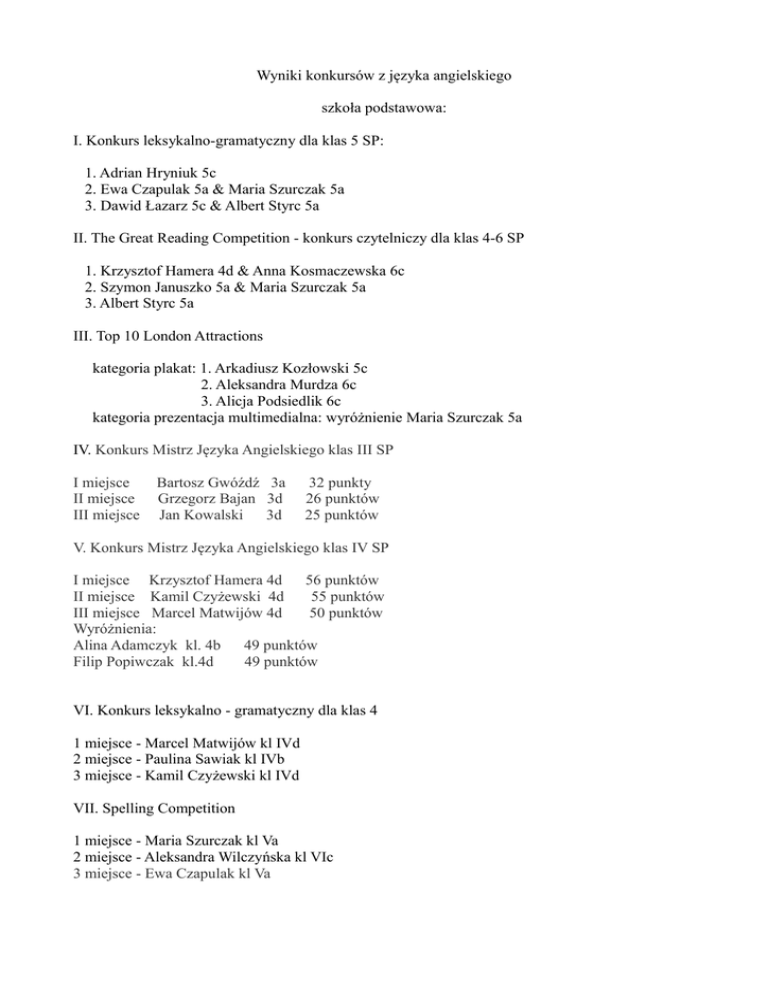 Wyniki konkursów z języka angielskiego

szkoła podstawowa:

I. Konkurs leksykalno-gramatyczny dla klas 5 SP:

1. Adrian Hryniuk 5c
2. Ewa Czapulak 5a & Maria Szurczak 5a
3. Dawid Łazarz 5c & Albert Styrc 5a

II. The Great Reading Competition - konkurs czytelniczy dla klas 4-6 SP

1. Krzysztof Hamera 4d & Anna Kosmaczewska 6c
2. Szymon Januszko 5a & Maria Szurczak 5a
3. Albert Styrc 5a

III. Top 10 London Attractions

kategoria plakat: 1. Arkadiusz Kozłowski 5c
2. Aleksandra Murdza 6c
3. Alicja Podsiedlik 6c
kategoria prezentacja multimedialna: wyróżnienie Maria Szurczak 5a

IV. Konkurs Mistrz Języka Angielskiego klas III SP

I miejsce Bartosz Gwóźdź 3a 32 punkty
II miejsce Grzegorz Bajan 3d 26 punktów
III miejsce Jan Kowalski 3d 25 punktów

V. Konkurs Mistrz Języka Angielskiego klas IV SP

I miejsce Krzysztof Hamera 4d 56 punktów
II miejsce Kamil Czyżewski 4d 55 punktów
III miejsce Marcel Matwijów 4d 50 punktów
Wyróżnienia:
Alina Adamczyk kl. 4b 49 punktów
Filip Popiwczak kl.4d 49 punktów

VI. Konkurs leksykalno - gramatyczny dla klas 4

1 miejsce - Marcel Matwijów kl IVd
2 miejsce - Paulina Sawiak kl IVb
3 miejsce - Kamil Czyżewski kl IVd

VII. Spelling Competition

1 miejsce - Maria Szurczak kl Va
2 miejsce - Aleksandra Wilczyńska kl VIc
3 miejsce - Ewa Czapulak kl Va